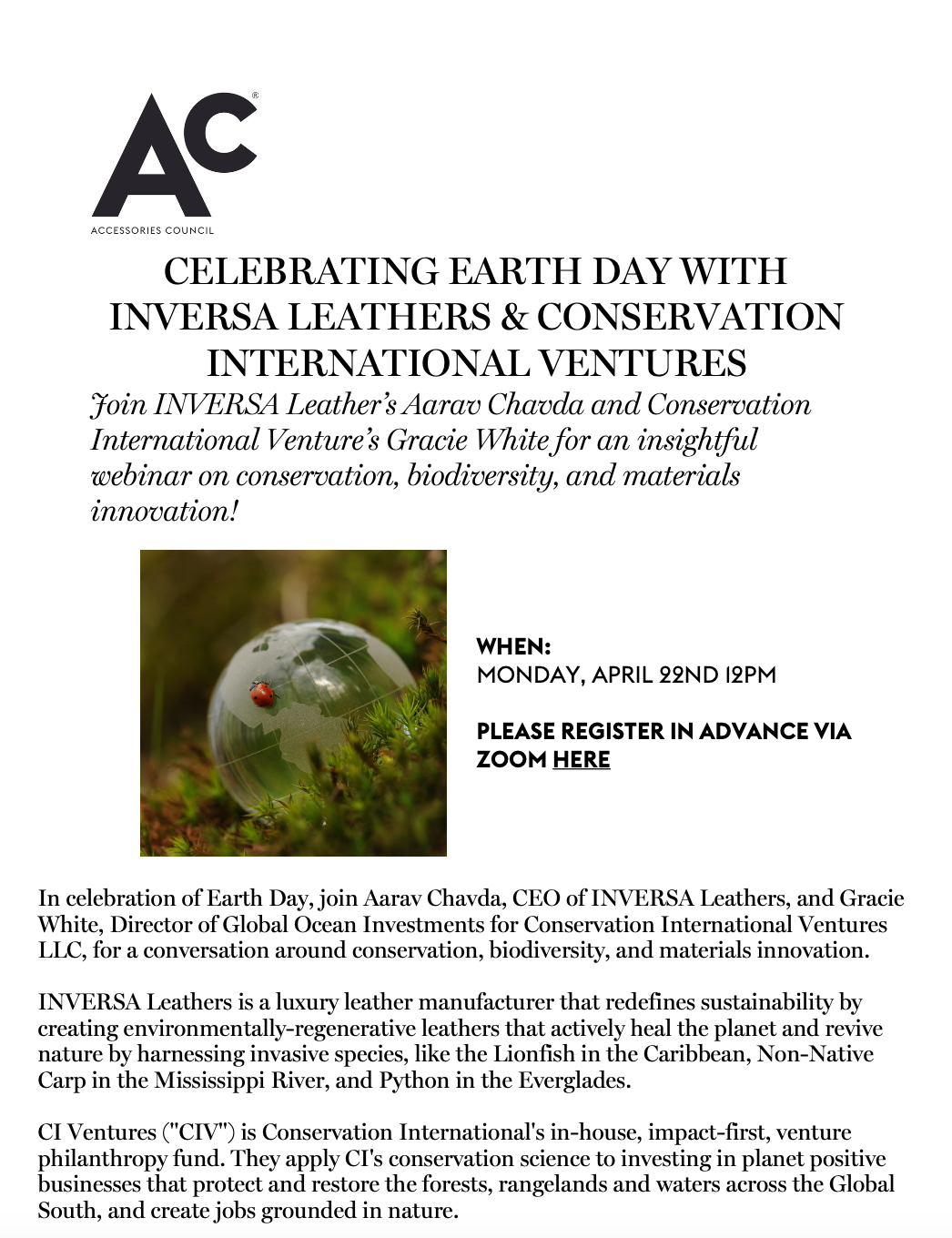 AC®
ACCESSORIES COUNCIL

CELEBRATING EARTH DAY WITH INVERSA LEATHERS & CONSERVATION INTERNATIONAL VENTURES

Join INVERSA Leather's Aarav Chavda and Conservation International Venture's Gracie White for an insightful webinar on conservation, biodiversity, and materials innovation!

WHEN:
MONDAY, APRIL 22ND 12PM

PLEASE REGISTER IN ADVANCE VIA ZOOM HERE

In celebration of Earth Day, join Aarav Chavda, CEO of INVERSA Leathers, and Gracie White, Director of Global Ocean Investments for Conservation International Ventures LLC, for a conversation around conservation, biodiversity, and materials innovation.

INVERSA Leathers is a luxury leather manufacturer that redefines sustainability by creating environmentally-regenerative leathers that actively heal the planet and revive nature by harnessing invasive species, like the Lionfish in the Caribbean, Non-Native Carp in the Mississippi River, and Python in the Everglades.

CI Ventures ("CIV") is Conservation International's in-house, impact-first, venture philanthropy fund. They apply CI's conservation science to investing in planet positive businesses that protect and restore the forests, rangelands and waters across the Global South, and create jobs grounded in nature.